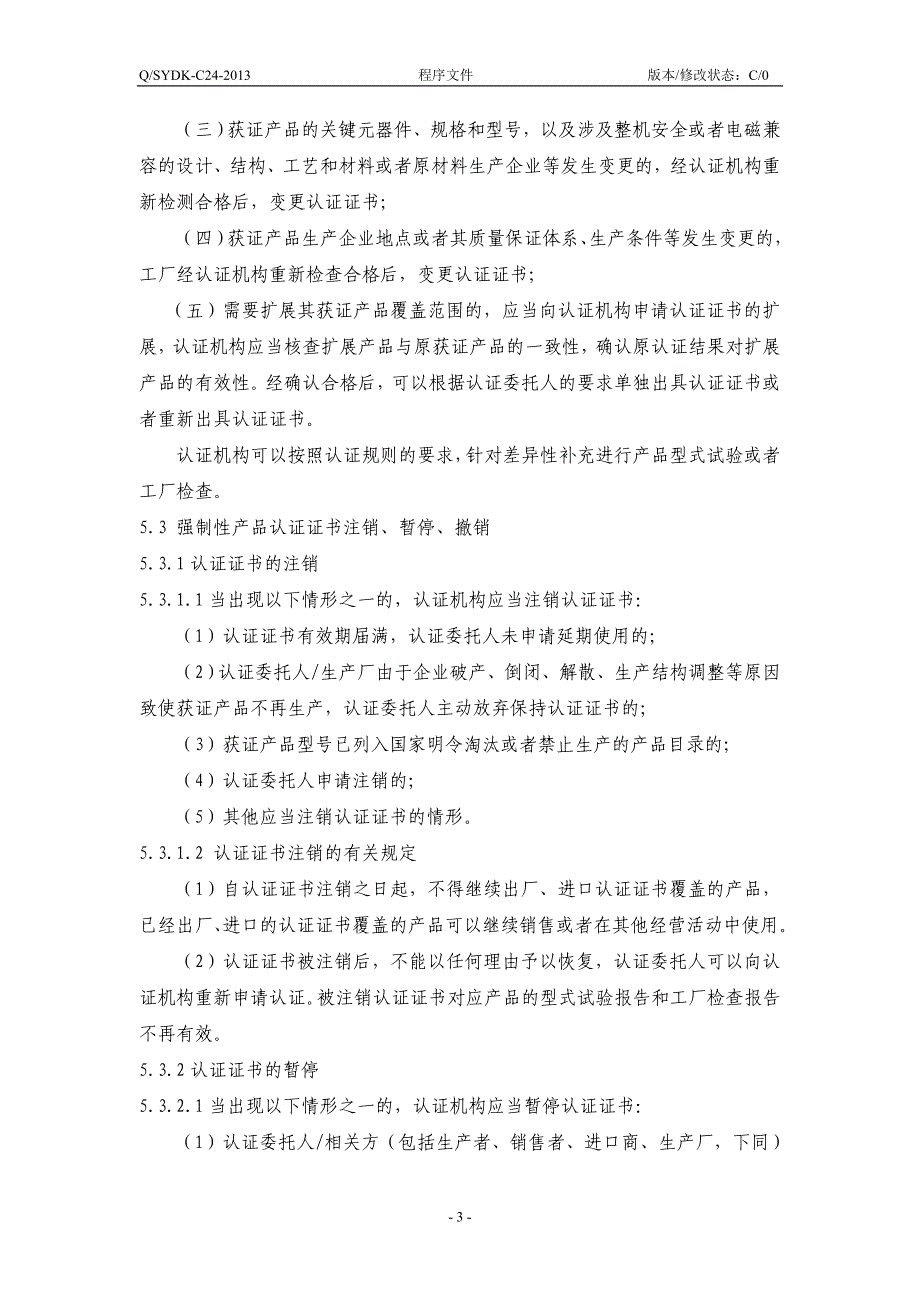 Q/SYDK-C24-2013 程序文件 版本/修改状态：C/0

（三）获证产品的关键元器件、规格和型号，以及涉及整机安全或者电磁兼容的设计、结构、工艺和材料或者原材料生产企业等发生变更的，经认证机构重新检测合格后，变更认证证书；

（四）获证产品生产企业地点或者其质量保证体系、生产条件等发生变更的，工厂经认证机构重新检查合格后，变更认证证书；

（五）需要扩展其获证产品覆盖范围的，应当向认证机构申请认证证书的扩展，认证机构应当核查扩展产品与原获证产品的一致性，确认原认证结果对扩展产品的有效性。经确认合格后，可以根据认证委托人的要求单独出具认证证书或者重新出具认证证书。

认证机构可以按照认证规则的要求，针对差异性补充进行产品型式试验或者工厂检查。

5.3 强制性产品认证证书注销、暂停、撤销

5.3.1 认证证书的注销

5.3.1.1 当出现以下情形之一的，认证机构应当注销认证证书：

（1）认证证书有效期届满，认证委托人未申请延期使用的；

（2）认证委托人/生产厂由于企业破产、倒闭、解散、生产结构调整等原因致使获证产品不再生产，认证委托人主动放弃保持认证证书的；

（3）获证产品型号已列入国家明令淘汰或者禁止生产的产品目录的；

（4）认证委托人申请注销的；

（5）其他应当注销认证证书的情形。

5.3.1.2 认证证书注销的有关规定

（1）自认证证书注销之日起，不得继续出厂、进口认证证书覆盖的产品，已经出厂、进口的认证证书覆盖的产品可以继续销售或者在其他经营活动中使用。

（2）认证证书被注销后，不能以任何理由予以恢复，认证委托人可以向认证机构重新申请认证。被注销认证证书对应产品的型式试验报告和工厂检查报告不再有效。

5.3.2 认证证书的暂停

5.3.2.1 当出现以下情形之一的，认证机构应当暂停认证证书：

（1）认证委托人/相关方（包括生产者、销售者、进口商、生产厂，下同）

- 3 -